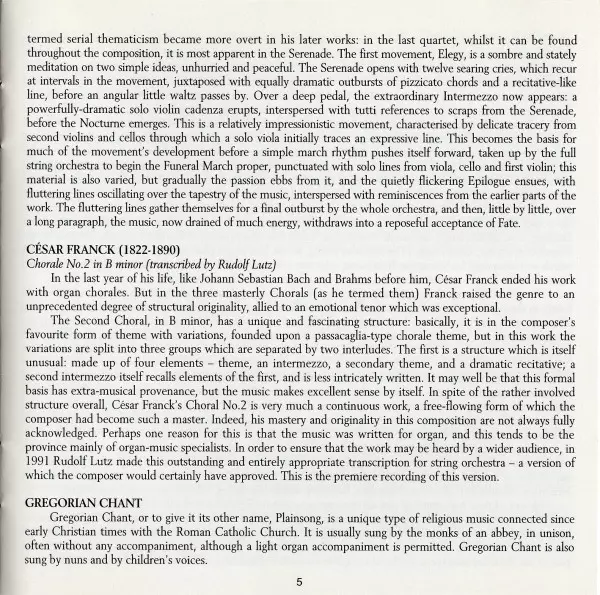 termed serial thematicism became more overt in his later works: in the last quartet, whilst it can be found throughout the composition, it is most apparent in the Serenade. The first movement, Elegy, is a sombre and stately meditation on two simple ideas, unhurried and peaceful. The Serenade opens with twelve searing cries, which recur at intervals in the movement, juxtaposed with equally dramatic outbursts of pizzicato chords and a recitative-like line, before an angular little waltz passes by. Over a deep pedal, the extraordinary Intermezzo now appears: a powerfully-dramatic solo violin cadenza erupts, interspersed with tutti references to scraps from the Serenade, before the Nocturne emerges. This is a relatively impressionistic movement, characterised by delicate tracery from second violins and cellos through which a solo viola initially traces an expressive line. This becomes the basis for much of the movement's development before a simple march rhythm pushes itself forward, taken up by the full string orchestra to begin the Funeral March proper, punctuated with solo lines from viola, cello and first violin; this material is also varied, but gradually the passion ebbs from it, and the quietly flickering Epilogue ensues, with fluttering lines oscillating over the tapestry of the music, interspersed with reminiscences from the earlier parts of the work. The fluttering lines gather themselves for a final outburst by the whole orchestra, and then, little by little, over a long paragraph, the music, now drained of much energy, withdraws into a reposeful acceptance of Fate.

CÉSAR FRANCK (1822-1890)
Chorale No.2 in B minor (transcribed by Rudolf Lutz)
In the last year of his life, like Johann Sebastian Bach and Brahms before him, César Franck ended his work with organ chorales. But in the three masterly Chorals (as he termed them) Franck raised the genre to an unprecedented degree of structural originality, allied to an emotional tenor which was exceptional.

The Second Choral, in B minor, has a unique and fascinating structure: basically, it is in the composer's favourite form of theme with variations, founded upon a passacaglia-type chorale theme, but in this work the variations are split into three groups which are separated by two interludes. The first is a structure which is itself unusual: made up of four elements – theme, an intermezzo, a secondary theme, and a dramatic recitative; a second intermezzo itself recalls elements of the first, and is less intricately written. It may well be that this formal basis has extra-musical provenance, but the music makes excellent sense by itself. In spite of the rather involved structure overall, César Franck's Choral No.2 is very much a continuous work, a free-flowing form of which the composer had become such a master. Indeed, his mastery and originality in this composition are not always fully acknowledged. Perhaps one reason for this is that the music was written for organ, and this tends to be the province mainly of organ-music specialists. In order to ensure that the work may be heard by a wider audience, in 1991 Rudolf Lutz made this outstanding and entirely appropriate transcription for string orchestra – a version of which the composer would certainly have approved. This is the premiere recording of this version.

GREGORIAN CHANT
Gregorian Chant, or to give it its other name, Plainsong, is a unique type of religious music connected since early Christian times with the Roman Catholic Church. It is usually sung by the monks of an abbey, in unison, often without any accompaniment, although a light organ accompaniment is permitted. Gregorian Chant is also sung by nuns and by children's voices.

5